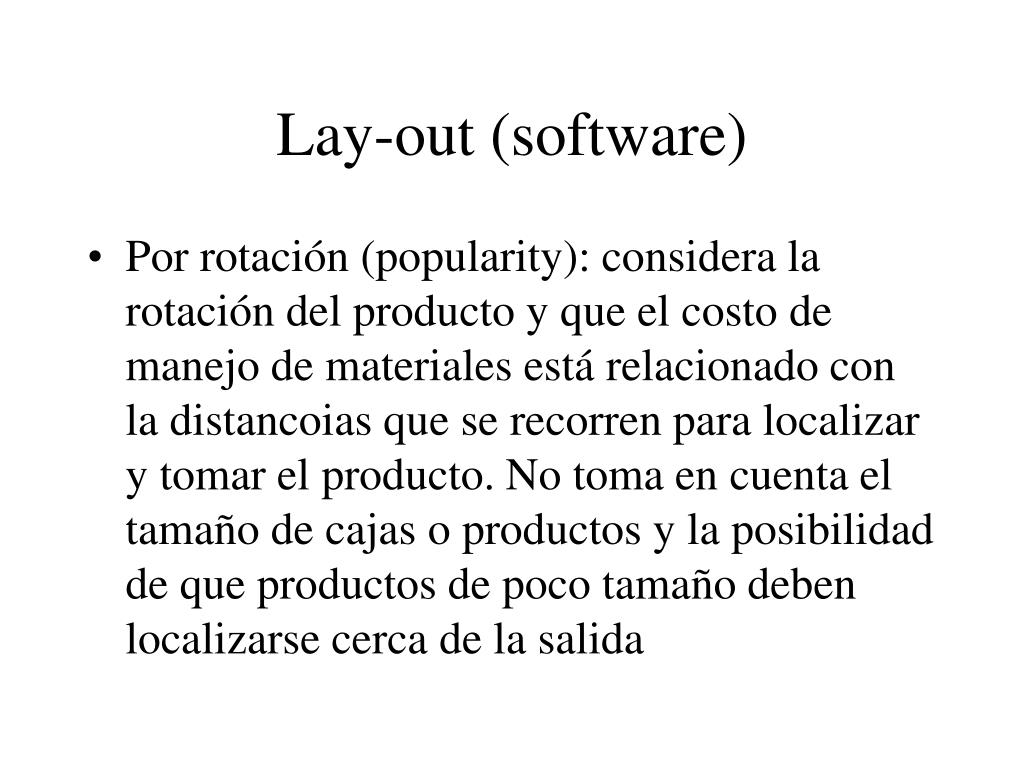 Lay-out (software)

• Por rotación (popularity): considera la rotación del producto y que el costo de manejo de materiales está relacionado con la distancoias que se recorren para localizar y tomar el producto. No toma en cuenta el tamaño de cajas o productos y la posibilidad de que productos de poco tamaño deben localizarse cerca de la salida